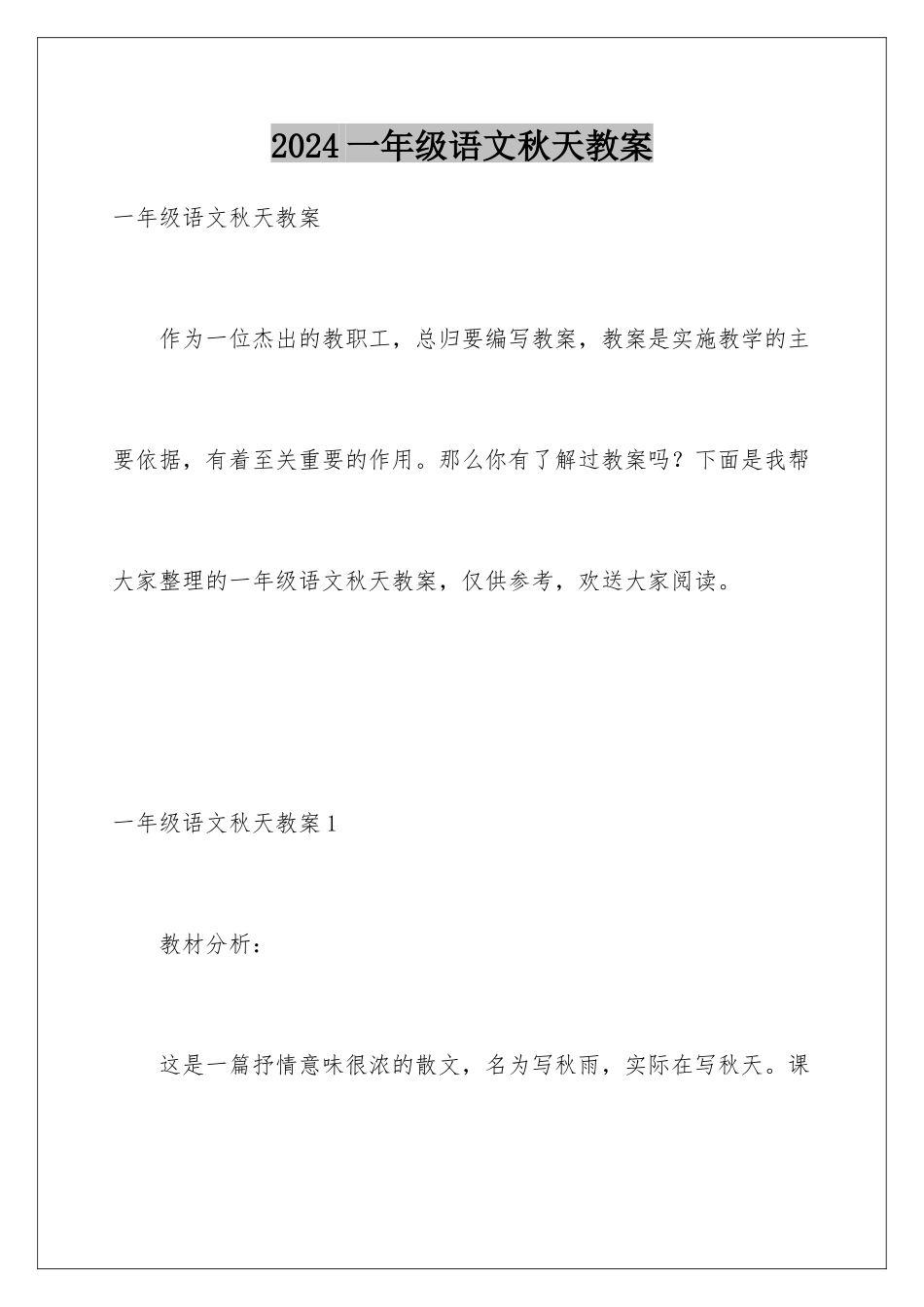 2024 一年级语文秋天教案

一年级语文秋天教案

作为一位杰出的教职工，总归要编写教案，教案是实施教学的主要依据，有着至关重要的作用。那么你有了解过教案吗？下面是我帮大家整理的一年级语文秋天教案，仅供参考，欢送大家阅读。

一年级语文秋天教案 1

教材分析：

这是一篇抒情意味很浓的散文，名为写秋雨，实际在写秋天。课